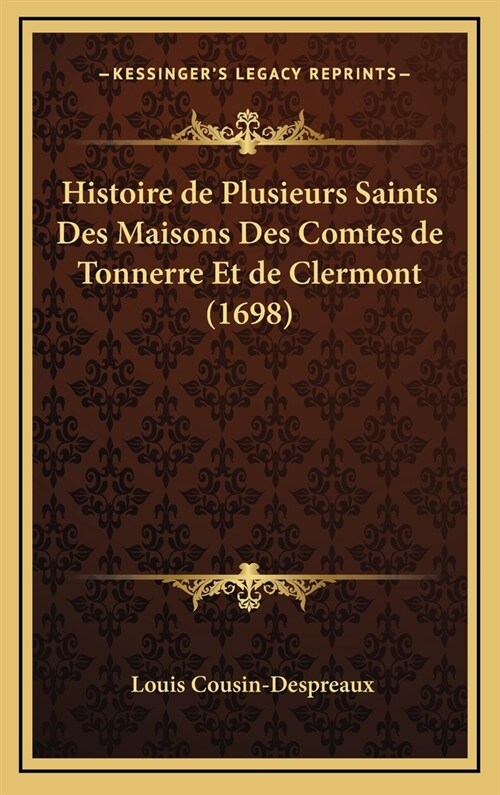 —KESSINGER'S LEGACY REPRINTS—

Histoire de Plusieurs Saints Des Maisons Des Comtes de Tonnerre Et de Clermont (1698)

Louis Cousin-Despreaux